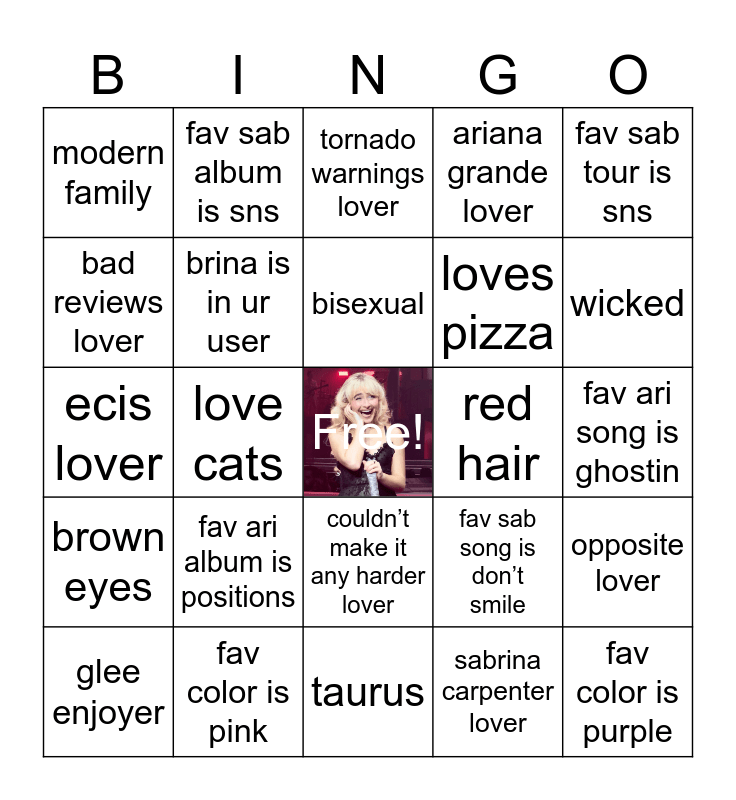 | B | I | N | G | O |
|---|---|---|---|---|
| modern family | fav sab album is sns | tornado warnings lover | ariana grande lover | fav sab tour is sns |
| bad reviews lover | brina is in ur user | bisexual | loves pizza | wicked |
| ecis lover | love cats | Free! | red hair | fav ari song is ghostin |
| brown eyes | fav ari album is positions | couldn’t make it any harder lover | fav sab song is don’t smile | opposite lover |
| glee enjoyer | fav color is pink | taurus | sabrina carpenter lover | fav color is purple |